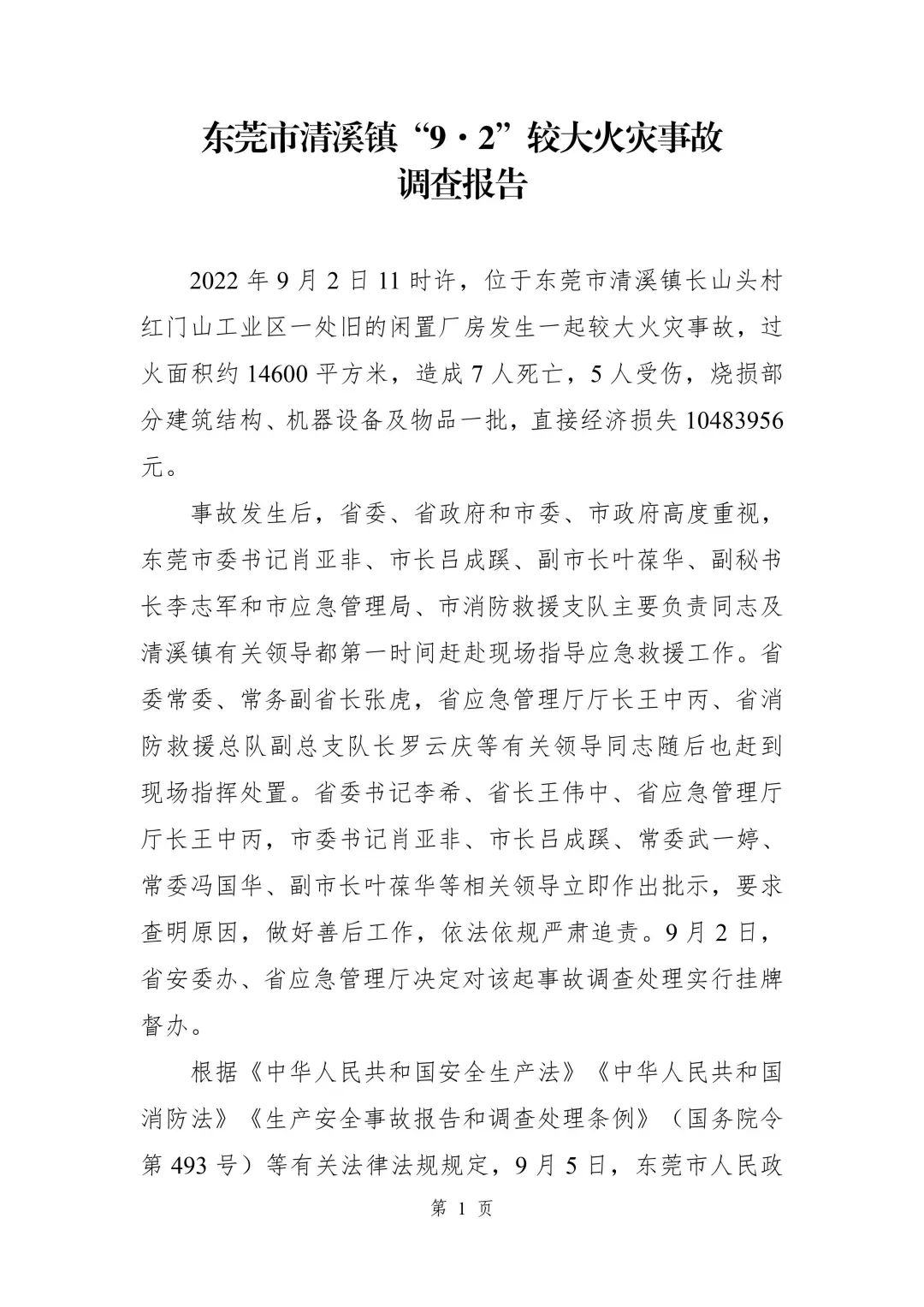 东莞市清溪镇“9·2”较大火灾事故
调查报告

2022 年 9 月 2 日 11 时许，位于东莞市清溪镇长山头村红门山工业区一处旧的闲置厂房发生一起较大火灾事故，过火面积约 14600 平方米，造成 7 人死亡，5 人受伤，烧损部分建筑结构、机器设备及物品一批，直接经济损失 10483956 元。

事故发生后，省委、省政府和市委、市政府高度重视，东莞市委书记肖亚非、市长吕成蹊、副市长叶葆华、副秘书长李志军和市应急管理局、市消防救援支队主要负责同志及清溪镇有关领导都第一时间赶赴现场指导应急救援工作。省委常委、常务副省长张虎，省应急管理厅厅长王中丙、省消防救援总队副总支队长罗云庆等有关领导同志随后也赶到现场指挥处置。省委书记李希、省长王伟中、省应急管理厅厅长王中丙，市委书记肖亚非、市长吕成蹊、常委武一婷、常委冯国华、副市长叶葆华等相关领导立即作出批示，要求查明原因，做好善后工作，依法依规严肃追责。9 月 2 日，省安委办、省应急管理厅决定对该起事故调查处理实行挂牌督办。

根据《中华人民共和国安全生产法》《中华人民共和国消防法》《生产安全事故报告和调查处理条例》（国务院令第 493 号）等有关法律法规规定，9 月 5 日，东莞市人民政

第 1 页